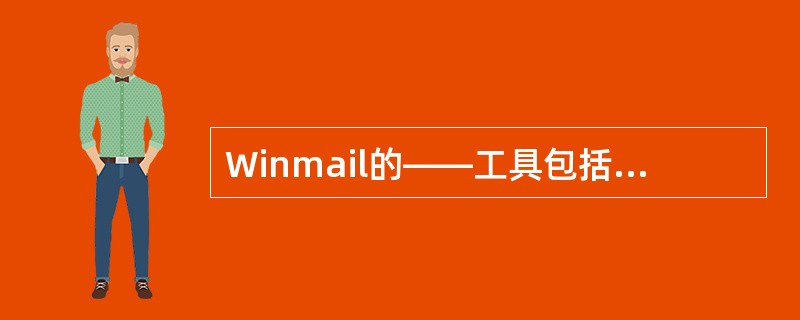 Winmail的——工具包括...